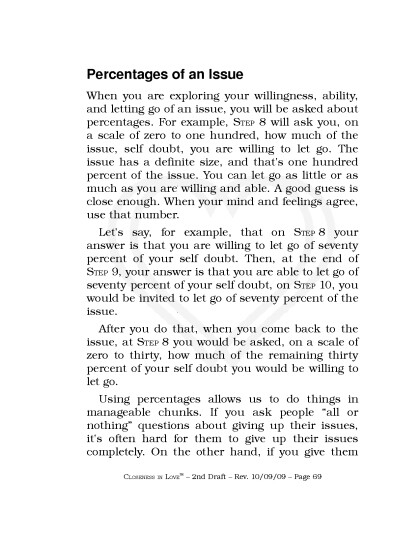 Percentages of an Issue

When you are exploring your willingness, ability, and letting go of an issue, you will be asked about percentages. For example, Step 8 will ask you, on a scale of zero to one hundred, how much of the issue, self doubt, you are willing to let go. The issue has a definite size, and that's one hundred percent of the issue. You can let go as little or as much as you are willing and able. A good guess is close enough. When your mind and feelings agree, use that number.

Let's say, for example, that on Step 8 your answer is that you are willing to let go of seventy percent of your self doubt. Then, at the end of Step 9, your answer is that you are able to let go of seventy percent of your self doubt, on Step 10, you would be invited to let go of seventy percent of the issue.

After you do that, when you come back to the issue, at Step 8 you would be asked, on a scale of zero to thirty, how much of the remaining thirty percent of your self doubt you would be willing to let go.

Using percentages allows us to do things in manageable chunks. If you ask people "all or nothing" questions about giving up their issues, it's often hard for them to give up their issues completely. On the other hand, if you give them

Closeness in Love™ – 2nd Draft – Rev. 10/09/09 – Page 69